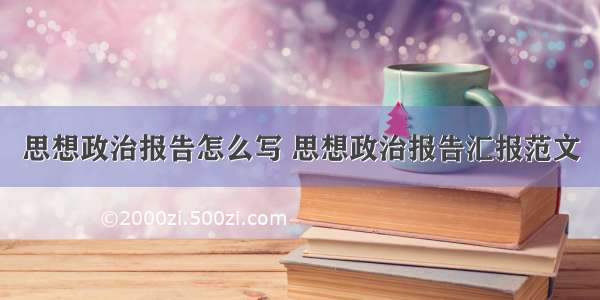 思想政治报告怎么写 思想政治报告汇报范文

©2000zi.500zi.com